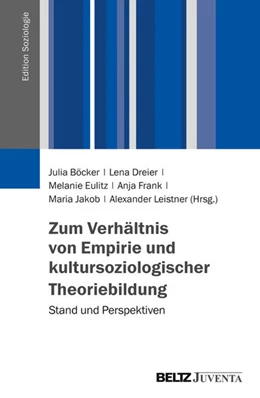 Edition Soziologie

Julia Böcker | Lena Dreier | Melanie Eulitz | Anja Frank | Maria Jakob | Alexander Leistner (Hrsg.)

Zum Verhältnis von Empirie und kultursoziologischer Theoriebildung

Stand und Perspektiven

BELTZ JUVENTA